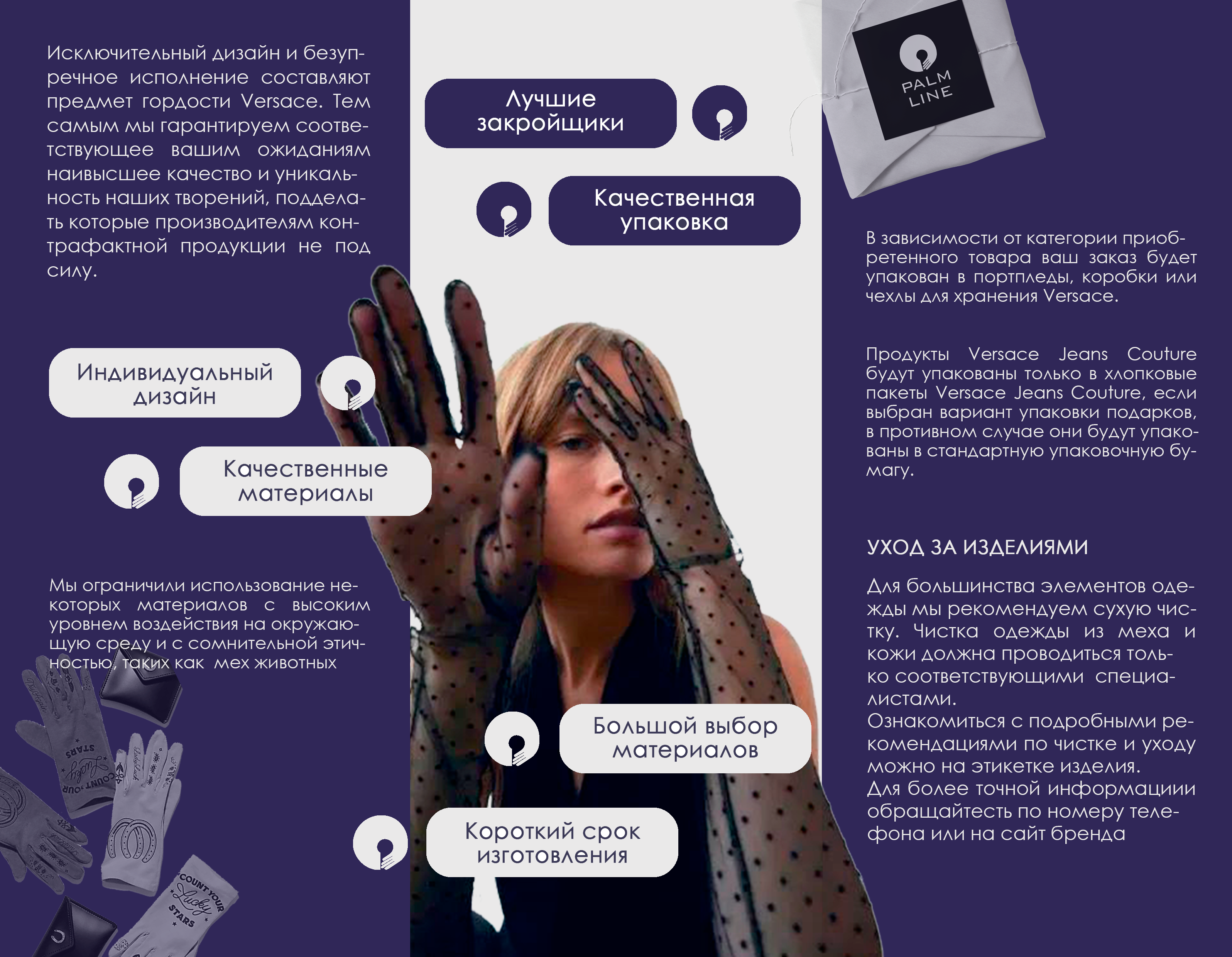 Исключительный дизайн и безупречное исполнение составляют предмет гордости Versace. Тем самым мы гарантируем соответствующее вашим ожиданиям наивысшее качество и уникальность наших творений, подделать которые производителям контрафактной продукции не под силу.

Индивидуальный дизайн

Качественные материалы

Мы ограничили использование некоторых материалов с высоким уровнем воздействия на окружающую среду и с сомнительной этичностью, таких как мех животных

Лучшие закройщики

Качественная упаковка

Большой выбор материалов

Короткий срок изготовления

PALM LINE

В зависимости от категории приобретенного товара ваш заказ будет упакован в портпледы, коробки или чехлы для хранения Versace.

Продукты Versace Jeans Couture будут упакованы только в хлопковые пакеты Versace Jeans Couture, если выбран вариант упаковки подарков, в противном случае они будут упакованы в стандартную упаковочную бумагу.

УХОД ЗА ИЗДЕЛИЯМИ

Для большинства элементов одежды мы рекомендуем сухую чистку. Чистка одежды из меха и кожи должна проводиться только соответствующими специалистами.
Ознакомиться с подробными рекомендациями по чистке и уходу можно на этикетке изделия.
Для более точной информациии обращайтесть по номеру телефона или на сайт бренда